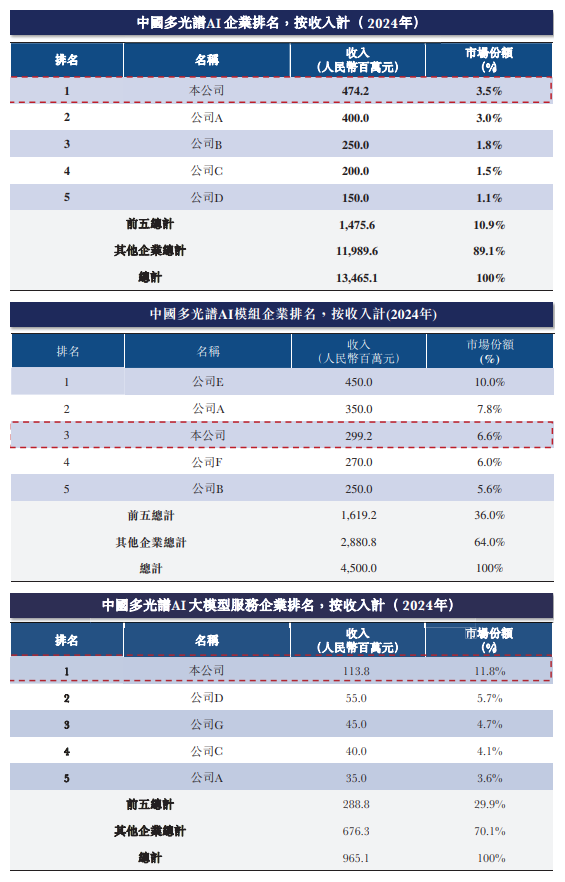 中國多光譜AI企業排名，按收入計（2024年）

| 排名 | 名稱 | 收入（人民幣百萬元） | 市場份額（%） |
|---|---|---|---|
| 1 | 本公司 | 474.2 | 3.5% |
| 2 | 公司A | 400.0 | 3.0% |
| 3 | 公司B | 250.0 | 1.8% |
| 4 | 公司C | 200.0 | 1.5% |
| 5 | 公司D | 150.0 | 1.1% |
| 前五總計 | | 1,475.6 | 10.9% |
| 其他企業總計 | | 11,989.6 | 89.1% |
| 總計 | | 13,465.1 | 100% |

中國多光譜AI模組企業排名，按收入計(2024年)

| 排名 | 名稱 | 收入（人民幣百萬元） | 市場份額（%） |
|---|---|---|---|
| 1 | 公司E | 450.0 | 10.0% |
| 2 | 公司A | 350.0 | 7.8% |
| 3 | 本公司 | 299.2 | 6.6% |
| 4 | 公司F | 270.0 | 6.0% |
| 5 | 公司B | 250.0 | 5.6% |
| 前五總計 | | 1,619.2 | 36.0% |
| 其他企業總計 | | 2,880.8 | 64.0% |
| 總計 | | 4,500.0 | 100% |

中國多光譜AI大模型服務企業排名，按收入計（2024年）

| 排名 | 名稱 | 收入（人民幣百萬元） | 市場份額（%） |
|---|---|---|---|
| 1 | 本公司 | 113.8 | 11.8% |
| 2 | 公司D | 55.0 | 5.7% |
| 3 | 公司G | 45.0 | 4.7% |
| 4 | 公司C | 40.0 | 4.1% |
| 5 | 公司A | 35.0 | 3.6% |
| 前五總計 | | 288.8 | 29.9% |
| 其他企業總計 | | 676.3 | 70.1% |
| 總計 | | 965.1 | 100% |